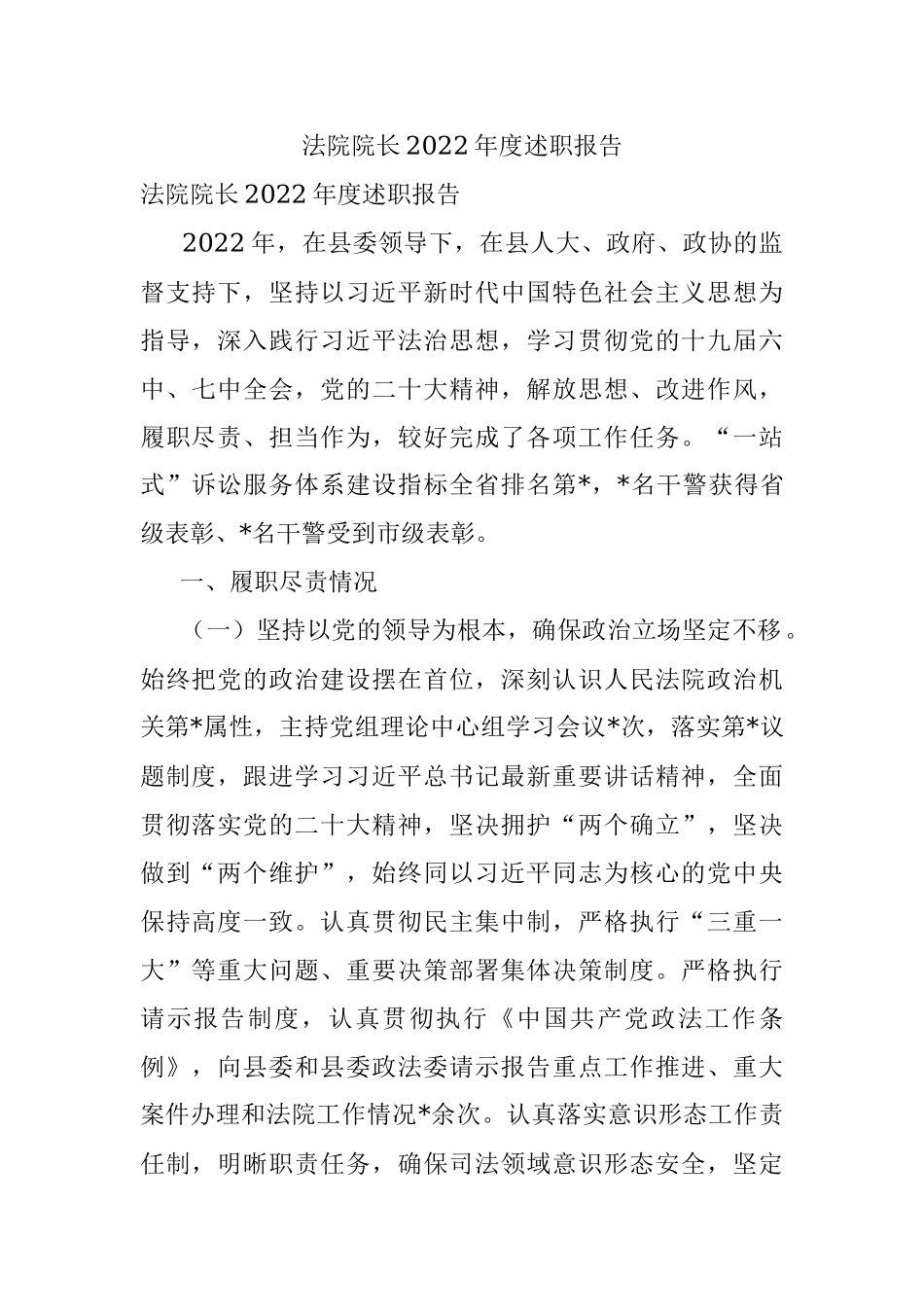 法院院长2022年度述职报告

法院院长2022年度述职报告

2022年，在县委领导下，在县人大、政府、政协的监督支持下，坚持以习近平新时代中国特色社会主义思想为指导，深入践行习近平法治思想，学习贯彻党的十九届六中、七中全会，党的二十大精神，解放思想、改进作风，履职尽责、担当作为，较好完成了各项工作任务。“一站式”诉讼服务体系建设指标全省排名第*，*名干警获得省级表彰、*名干警受到市级表彰。

一、履职尽责情况

（一）坚持以党的领导为根本，确保政治立场坚定不移。始终把党的政治建设摆在首位，深刻认识人民法院政治机关第*属性，主持党组理论中心组学习会议*次，落实第*议题制度，跟进学习习近平总书记最新重要讲话精神，全面贯彻落实党的二十大精神，坚决拥护“两个确立”，坚决做到“两个维护”，始终同以习近平同志为核心的党中央保持高度一致。认真贯彻民主集中制，严格执行“三重一大”等重大问题、重要决策部署集体决策制度。严格执行请示报告制度，认真贯彻执行《中国共产党政法工作条例》，向县委和县委政法委请示报告重点工作推进、重大案件办理和法院工作情况*余次。认真落实意识形态工作责任制，明晰职责任务，确保司法领域意识形态安全，坚定